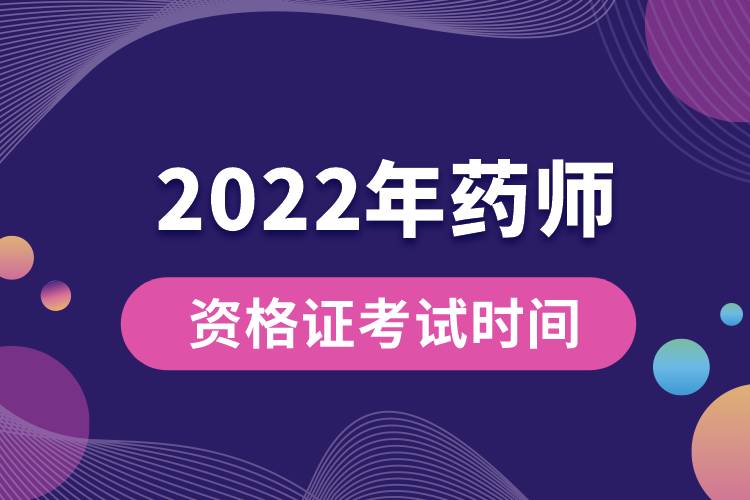 2022年药师

资格证考试时间